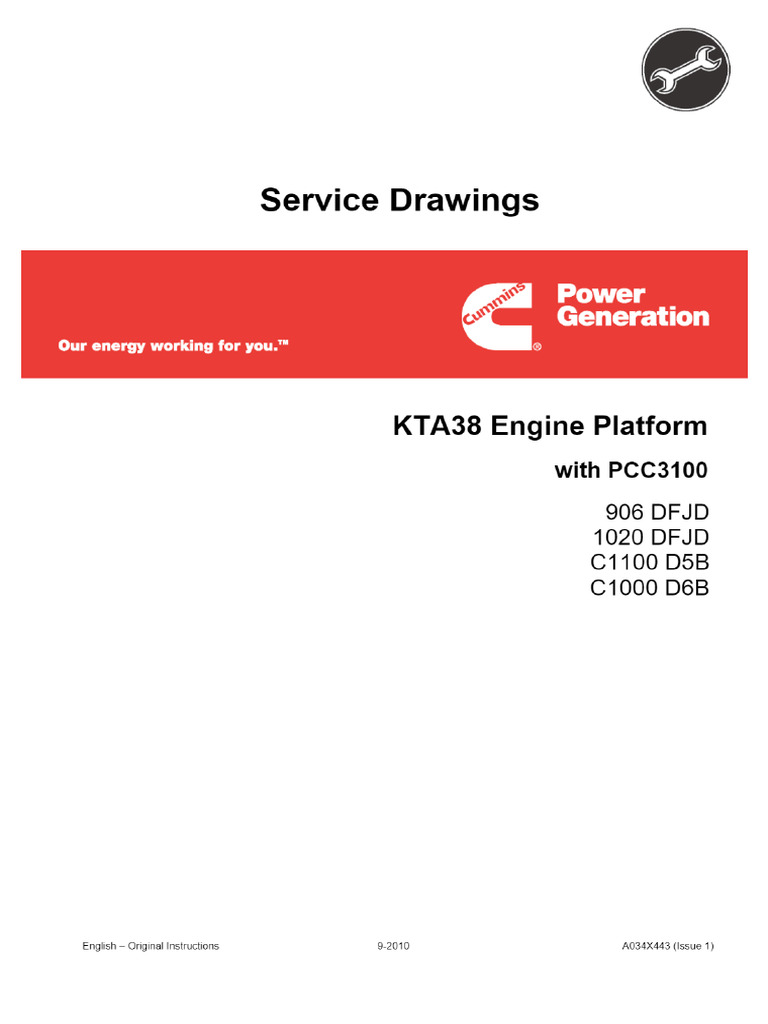 Service Drawings

Our energy working for you.™

Cummins®

Power Generation

KTA38 Engine Platform

with PCC3100

906 DFJD
1020 DFJD
C1100 D5B
C1000 D6B

English – Original Instructions

9-2010

A034X443 (Issue 1)